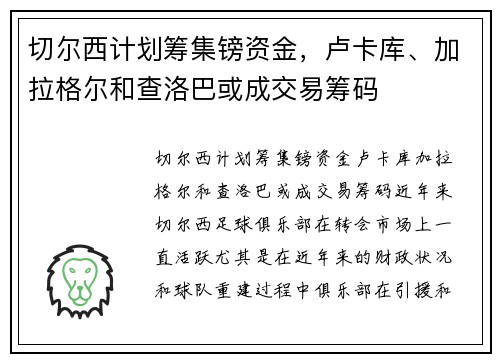 切尔西计划筹集镑资金，卢卡库、加拉格尔和查洛巴或成交易筹码

切尔西计划筹集镑资金卢卡库加拉格尔和查洛巴或成交易筹码近年来切尔西足球俱乐部在转会市场上一直活跃尤其是在近年来的财政状况和球队重建过程中俱乐部在引援和